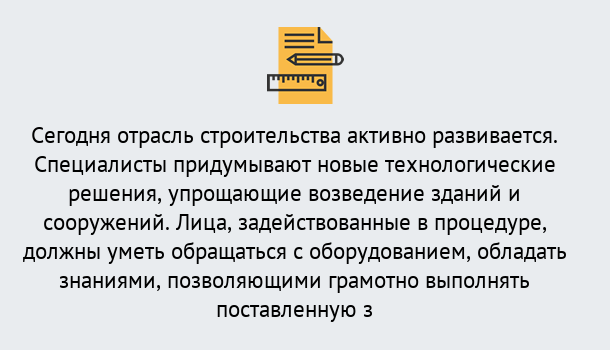 Сегодня отрасль строительства активно развивается. Специалисты придумывают новые технологические решения, упрощающие возведение зданий и сооружений. Лица, задействованные в процедуре, должны уметь обращаться с оборудованием, обладать знаниями, позволяющими грамотно выполнять поставленную з